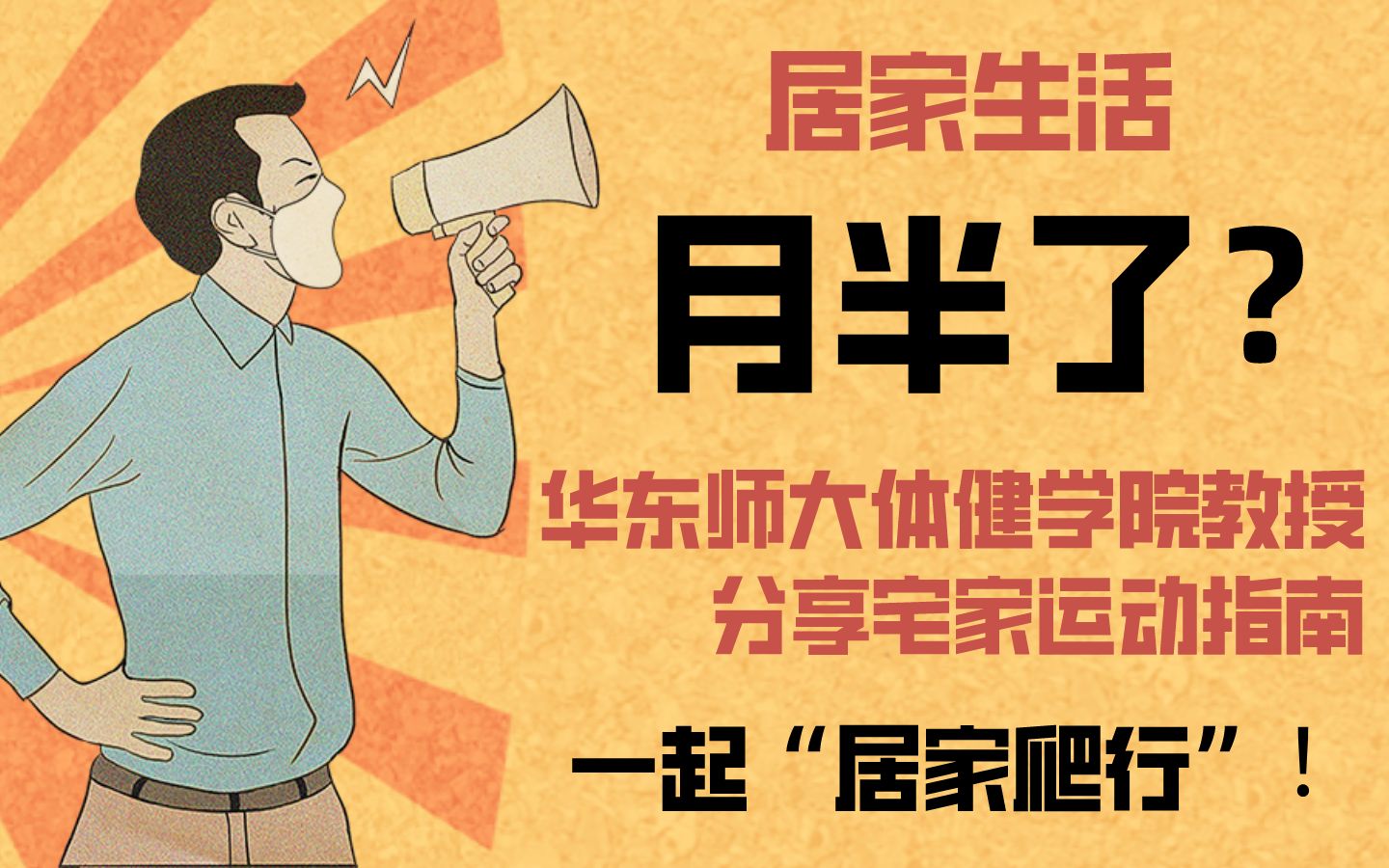 居家生活

月半了？

华东师大体健学院教授
分享宅家运动指南

一起“居家爬行”！